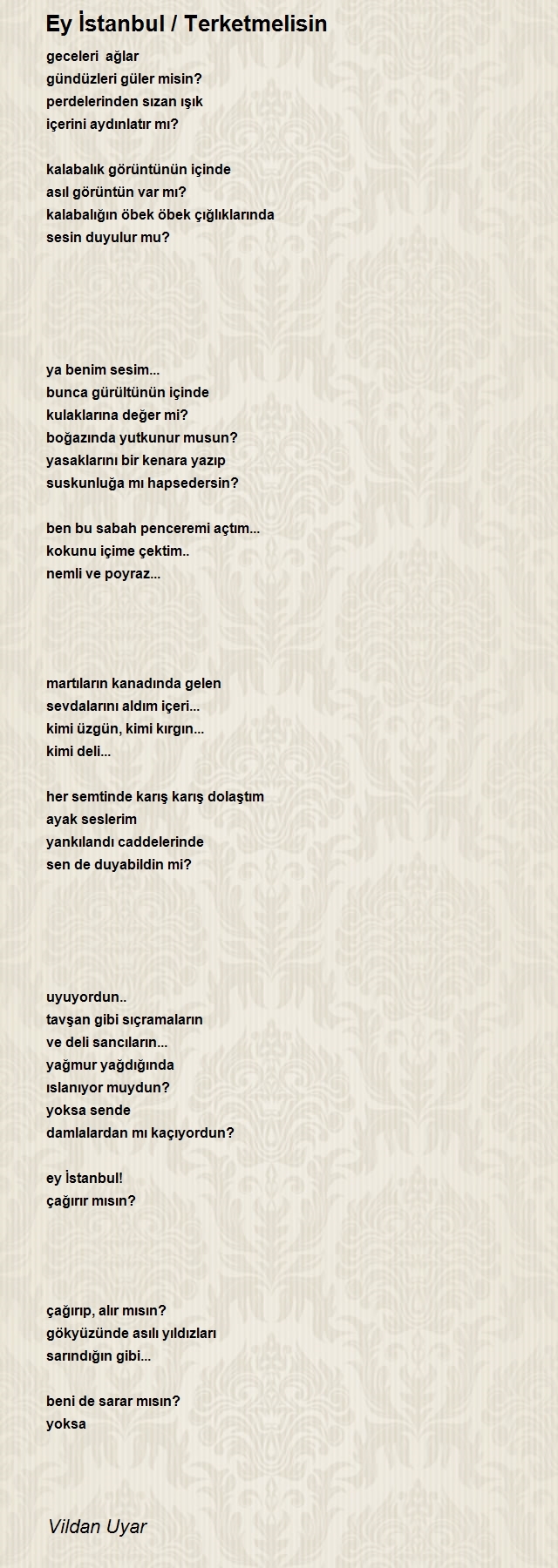 Ey İstanbul / Terketmelisin

geceleri ağlar
gündüzleri güler misin?
perdelerinden sızan ışık
içerini aydınlatır mı?

kalabalık görüntünün içinde
asıl görüntün var mı?
kalabalığın öbek öbek çığlıklarında
sesin duyulur mu?

ya benim sesim...
bunca gürültünün içinde
kulaklarına değer mi?
boğazında yutkunur musun?
yasaklarını bir kenara yazıp
suskunluğa mı hapsedersin?

ben bu sabah penceremi açtım...
kokunu içime çektim..
nemli ve poyraz...

martıların kanadında gelen
sevdalarını aldım içeri...
kimi üzgün, kimi kırgın...
kimi deli...

her semtinde karış karış dolaştım
ayak seslerim
yankılandı caddelerinde
sen de duyabildin mi?

uyuyordun..
tavşan gibi sıçramaların
ve deli sancıların...
yağmur yağdığında
ıslanıyor muydun?
yoksa sende
damlalardan mı kaçıyordun?

ey İstanbul!
çağırır mısın?

çağırıp, alır mısın?
gökyüzünde asılı yıldızları
sarındığın gibi...

beni de sarar mısın?
yoksa

Vildan Uyar